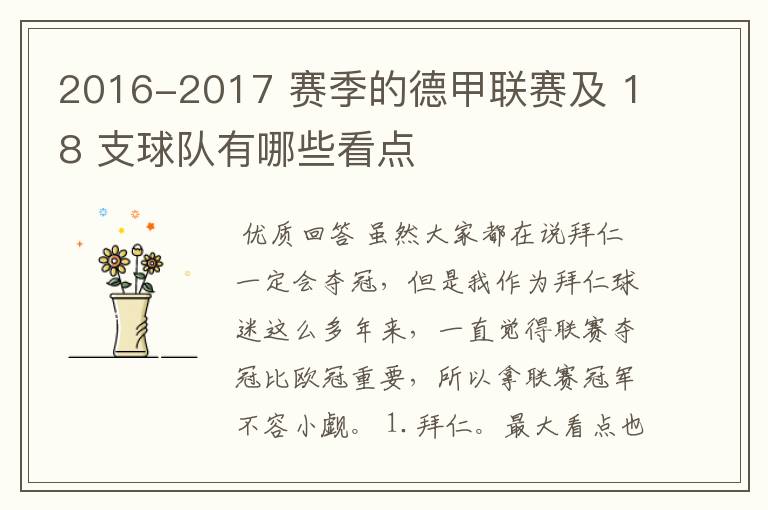 2016-2017 赛季的德甲联赛及 18 支球队有哪些看点

优质回答 虽然大家都在说拜仁一定会夺冠，但是我作为拜仁球迷这么多年来，一直觉得联赛夺冠比欧冠重要，所以拿联赛冠军不容小觑。 1. 拜仁。最大看点也